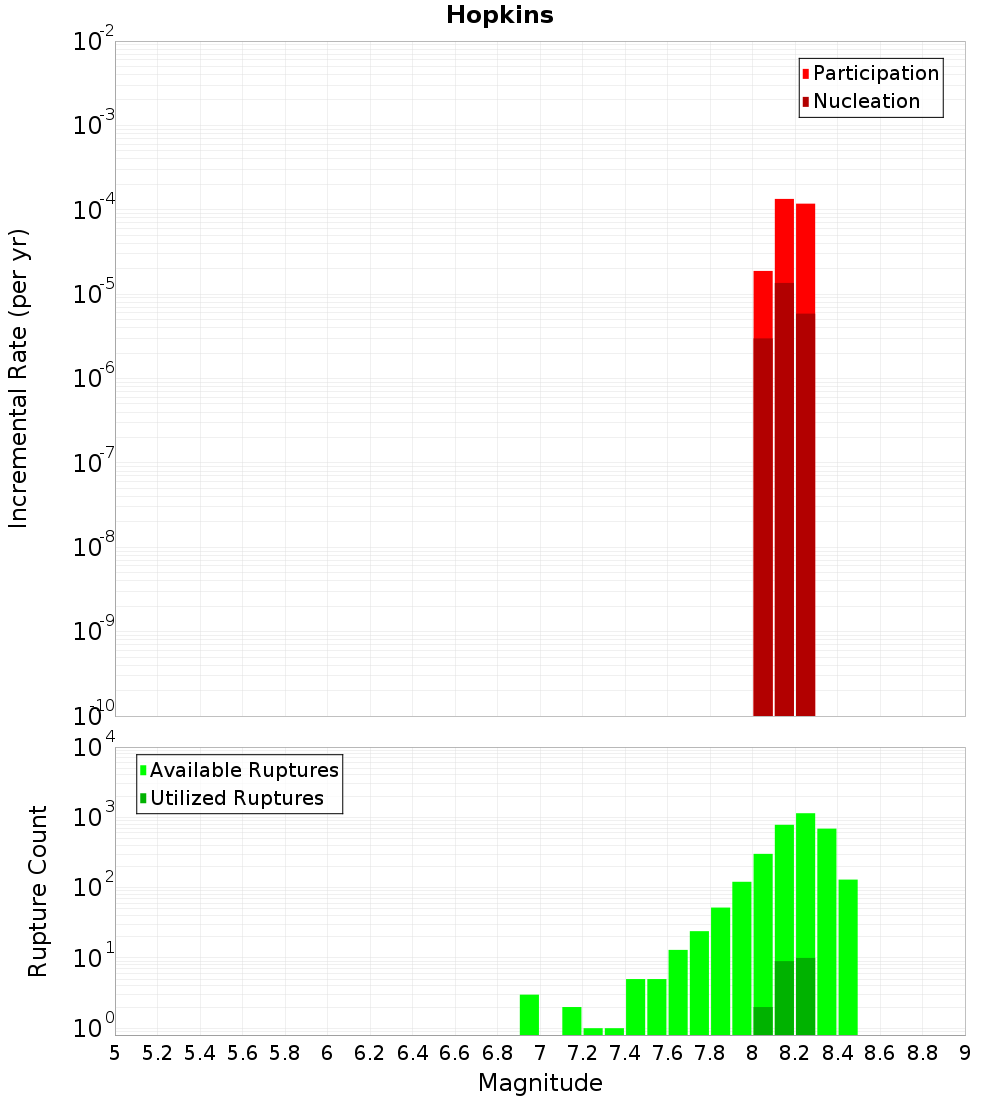 Hopkins

Participation
Nucleation

Incremental Rate (per yr)

$10^{-2}$
$10^{-3}$
$10^{-4}$
$10^{-5}$
$10^{-6}$
$10^{-7}$
$10^{-8}$
$10^{-9}$
$10^{-10}$

Available Ruptures
Utilized Ruptures

Rupture Count

$10^{4}$
$10^{3}$
$10^{2}$
$10^{1}$
$10^{0}$

5 5.2 5.4 5.6 5.8 6 6.2 6.4 6.6 6.8 7 7.2 7.4 7.6 7.8 8 8.2 8.4 8.6 8.8 9

Magnitude